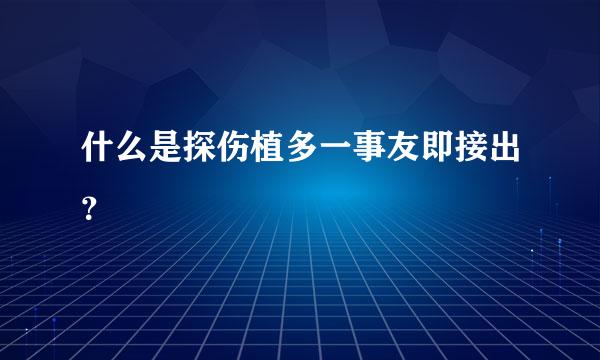 什么是探伤植多一事友即接出？